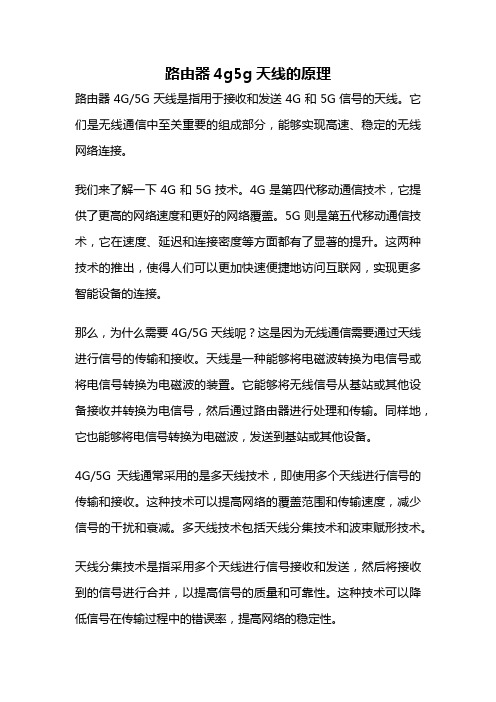 路由器 4g5g 天线的原理

路由器 4G/5G 天线是指用于接收和发送 4G 和 5G 信号的天线。它们是无线通信中至关重要的组成部分，能够实现高速、稳定的无线网络连接。

我们来了解一下 4G 和 5G 技术。4G 是第四代移动通信技术，它提供了更高的网络速度和更好的网络覆盖。5G 则是第五代移动通信技术，它在速度、延迟和连接密度等方面都有了显著的提升。这两种技术的推出，使得人们可以更加快速便捷地访问互联网，实现更多智能设备的连接。

那么，为什么需要 4G/5G 天线呢？这是因为无线通信需要通过天线进行信号的传输和接收。天线是一种能够将电磁波转换为电信号或将电信号转换为电磁波的装置。它能够将无线信号从基站或其他设备接收并转换为电信号，然后通过路由器进行处理和传输。同样地，它也能够将电信号转换为电磁波，发送到基站或其他设备。

4G/5G 天线通常采用的是多天线技术，即使用多个天线进行信号的传输和接收。这种技术可以提高网络的覆盖范围和传输速度，减少信号的干扰和衰减。多天线技术包括天线分集技术和波束赋形技术。

天线分集技术是指采用多个天线进行信号接收和发送，然后将接收到的信号进行合并，以提高信号的质量和可靠性。这种技术可以降低信号在传输过程中的错误率，提高网络的稳定性。